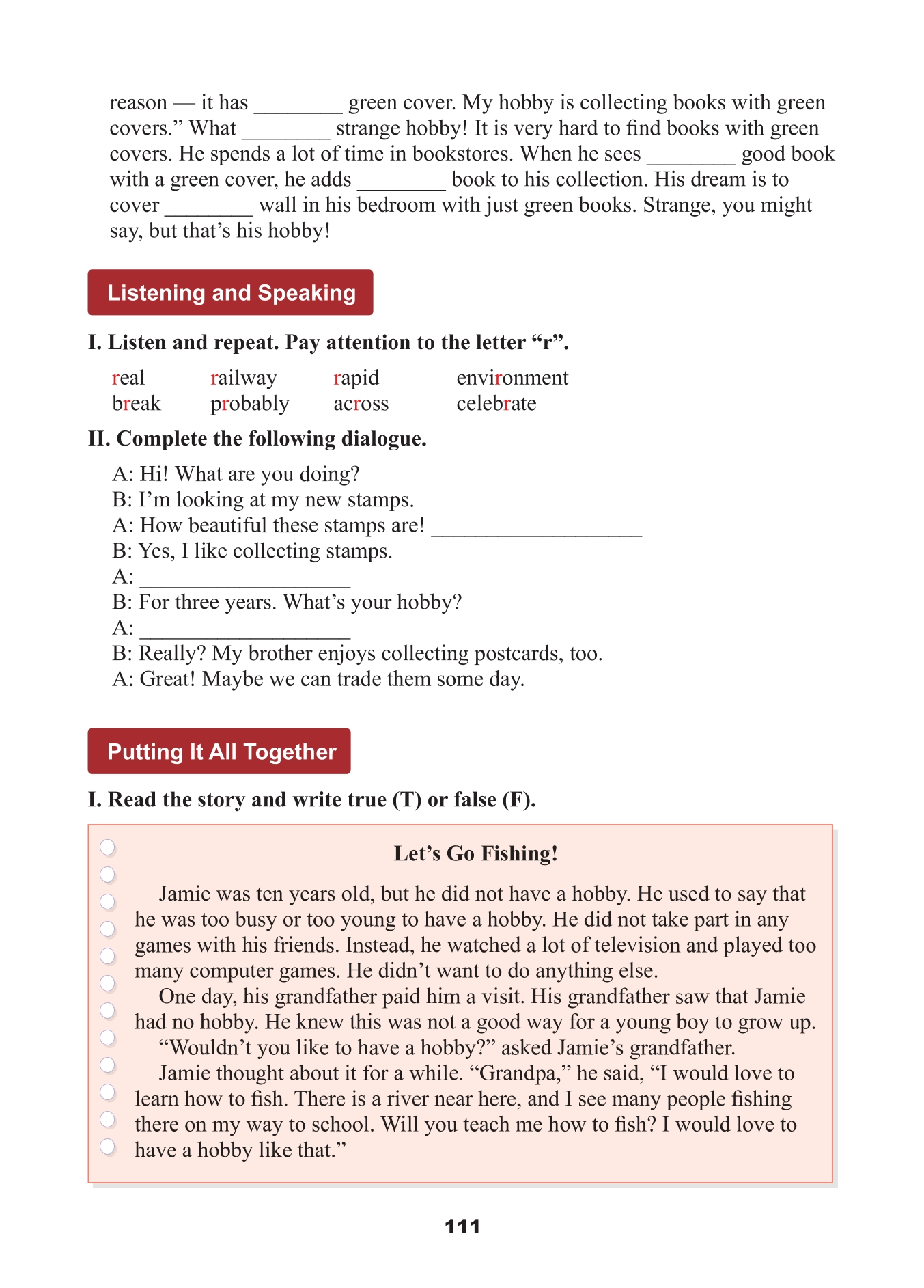 reason — it has ________ green cover. My hobby is collecting books with green covers.” What ________ strange hobby! It is very hard to find books with green covers. He spends a lot of time in bookstores. When he sees ________ good book with a green cover, he adds ________ book to his collection. His dream is to cover ________ wall in his bedroom with just green books. Strange, you might say, but that’s his hobby!

Listening and Speaking

I. Listen and repeat. Pay attention to the letter “r”.

real railway rapid environment
break probably across celebrate

II. Complete the following dialogue.

A: Hi! What are you doing?
B: I’m looking at my new stamps.
A: How beautiful these stamps are! ____________________
B: Yes, I like collecting stamps.
A: ____________________
B: For three years. What’s your hobby?
A: ____________________
B: Really? My brother enjoys collecting postcards, too.
A: Great! Maybe we can trade them some day.

Putting It All Together

I. Read the story and write true (T) or false (F).

Let’s Go Fishing!

Jamie was ten years old, but he did not have a hobby. He used to say that he was too busy or too young to have a hobby. He did not take part in any games with his friends. Instead, he watched a lot of television and played too many computer games. He didn’t want to do anything else.

One day, his grandfather paid him a visit. His grandfather saw that Jamie had no hobby. He knew this was not a good way for a young boy to grow up.

“Wouldn’t you like to have a hobby?” asked Jamie’s grandfather.

Jamie thought about it for a while. “Grandpa,” he said, “I would love to learn how to fish. There is a river near here, and I see many people fishing there on my way to school. Will you teach me how to fish? I would love to have a hobby like that.”

111